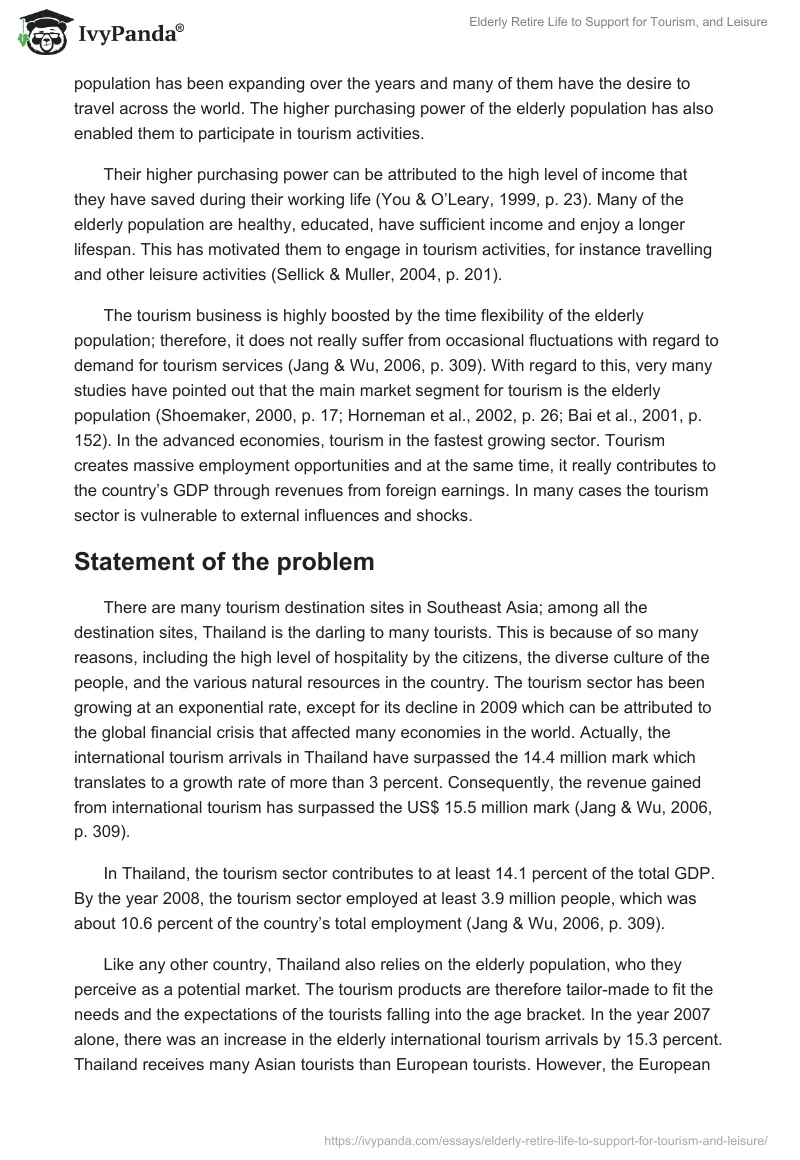 IvyPanda®

Elderly Retire Life to Support for Tourism, and Leisure

population has been expanding over the years and many of them have the desire to travel across the world. The higher purchasing power of the elderly population has also enabled them to participate in tourism activities.

Their higher purchasing power can be attributed to the high level of income that they have saved during their working life (You & O'Leary, 1999, p. 23). Many of the elderly population are healthy, educated, have sufficient income and enjoy a longer lifespan. This has motivated them to engage in tourism activities, for instance travelling and other leisure activities (Sellick & Muller, 2004, p. 201).

The tourism business is highly boosted by the time flexibility of the elderly population; therefore, it does not really suffer from occasional fluctuations with regard to demand for tourism services (Jang & Wu, 2006, p. 309). With regard to this, very many studies have pointed out that the main market segment for tourism is the elderly population (Shoemaker, 2000, p. 17; Horneman et al., 2002, p. 26; Bai et al., 2001, p. 152). In the advanced economies, tourism in the fastest growing sector. Tourism creates massive employment opportunities and at the same time, it really contributes to the country's GDP through revenues from foreign earnings. In many cases the tourism sector is vulnerable to external influences and shocks.

Statement of the problem

There are many tourism destination sites in Southeast Asia; among all the destination sites, Thailand is the darling to many tourists. This is because of so many reasons, including the high level of hospitality by the citizens, the diverse culture of the people, and the various natural resources in the country. The tourism sector has been growing at an exponential rate, except for its decline in 2009 which can be attributed to the global financial crisis that affected many economies in the world. Actually, the international tourism arrivals in Thailand have surpassed the 14.4 million mark which translates to a growth rate of more than 3 percent. Consequently, the revenue gained from international tourism has surpassed the US$ 15.5 million mark (Jang & Wu, 2006, p. 309).

In Thailand, the tourism sector contributes to at least 14.1 percent of the total GDP. By the year 2008, the tourism sector employed at least 3.9 million people, which was about 10.6 percent of the country's total employment (Jang & Wu, 2006, p. 309).

Like any other country, Thailand also relies on the elderly population, who they perceive as a potential market. The tourism products are therefore tailor-made to fit the needs and the expectations of the tourists falling into the age bracket. In the year 2007 alone, there was an increase in the elderly international tourism arrivals by 15.3 percent. Thailand receives many Asian tourists than European tourists. However, the European

https://ivypanda.com/essays/elderly-retire-life-to-support-for-tourism-and-leisure/